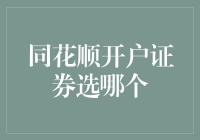 同花顺开户证券选哪个